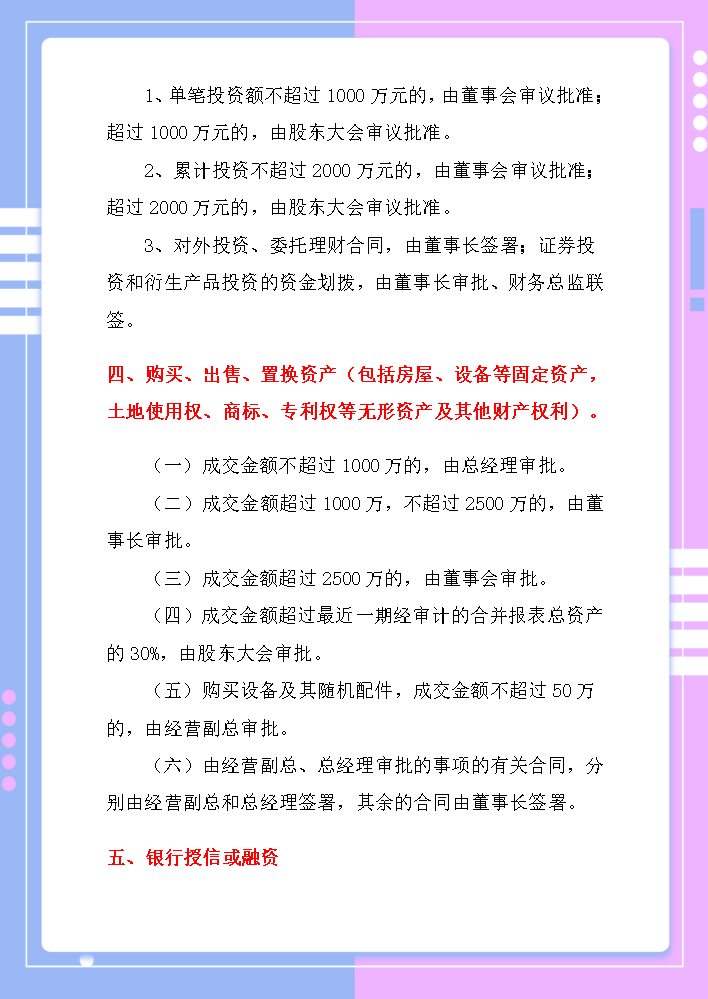 1、单笔投资额不超过 1000 万元的，由董事会审议批准；超过 1000 万元的，由股东大会审议批准。

2、累计投资不超过 2000 万元的，由董事会审议批准；超过 2000 万元的，由股东大会审议批准。

3、对外投资、委托理财合同，由董事长签署；证券投资和衍生产品投资的资金划拨，由董事长审批、财务总监联签。

四、购买、出售、置换资产（包括房屋、设备等固定资产，土地使用权、商标、专利权等无形资产及其他财产权利）。

（一）成交金额不超过 1000 万的，由总经理审批。

（二）成交金额超过 1000 万，不超过 2500 万的，由董事长审批。

（三）成交金额超过 2500 万的，由董事会审批。

（四）成交金额超过最近一期经审计的合并报表总资产的 30%，由股东大会审批。

（五）购买设备及其随机配件，成交金额不超过 50 万的，由经营副总审批。

（六）由经营副总、总经理审批的事项的有关合同，分别由经营副总和总经理签署，其余的合同由董事长签署。

五、银行授信或融资